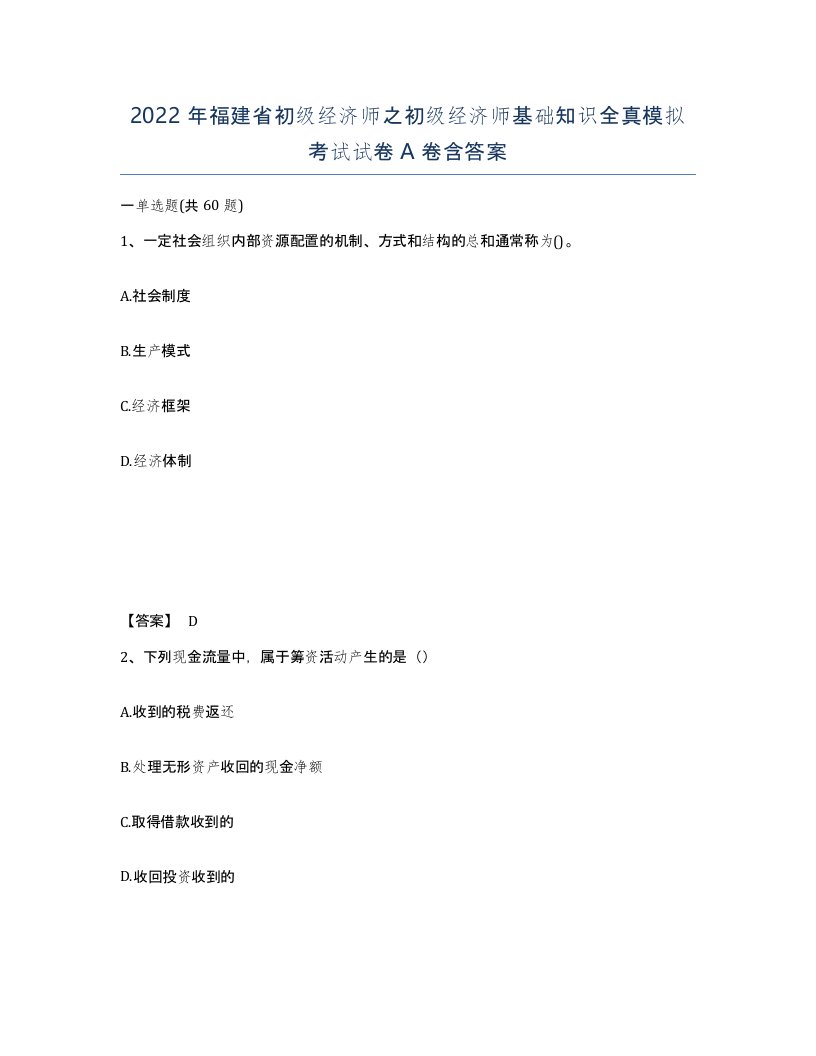 2022年福建省初级经济师之初级经济师基础知识全真模拟考试试卷A卷含答案

一单选题(共60题)

1、一定社会组织内部资源配置的机制、方式和结构的总和通常称为()。

A.社会制度

B.生产模式

C.经济框架

D.经济体制

【答案】 D

2、下列现金流量中，属于筹资活动产生的是（）

A.收到的税费返还

B.处理无形资产收回的现金净额

C.取得借款收到的

D.收回投资收到的